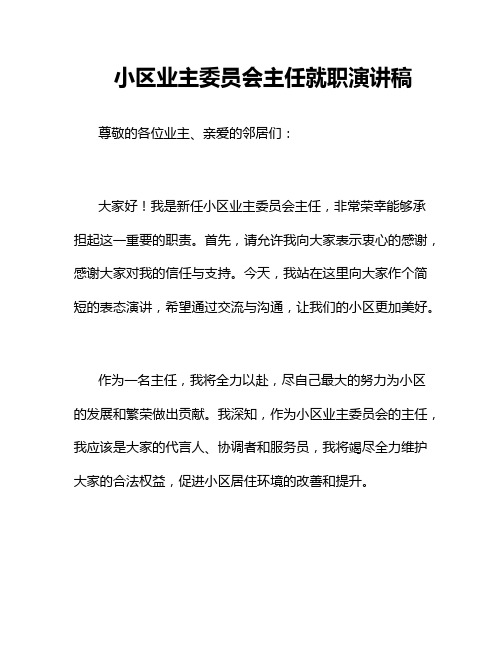 小区业主委员会主任就职演讲稿

尊敬的各位业主、亲爱的邻居们：

大家好！我是新任小区业主委员会主任，非常荣幸能够承担起这一重要的职责。首先，请允许我向大家表示衷心的感谢，感谢大家对我的信任与支持。今天，我站在这里向大家作个简短的表态演讲，希望通过交流与沟通，让我们的小区更加美好。

作为一名主任，我将全力以赴，尽自己最大的努力为小区的发展和繁荣做出贡献。我深知，作为小区业主委员会的主任，我应该是大家的代言人、协调者和服务员，我将竭尽全力维护大家的合法权益，促进小区居住环境的改善和提升。